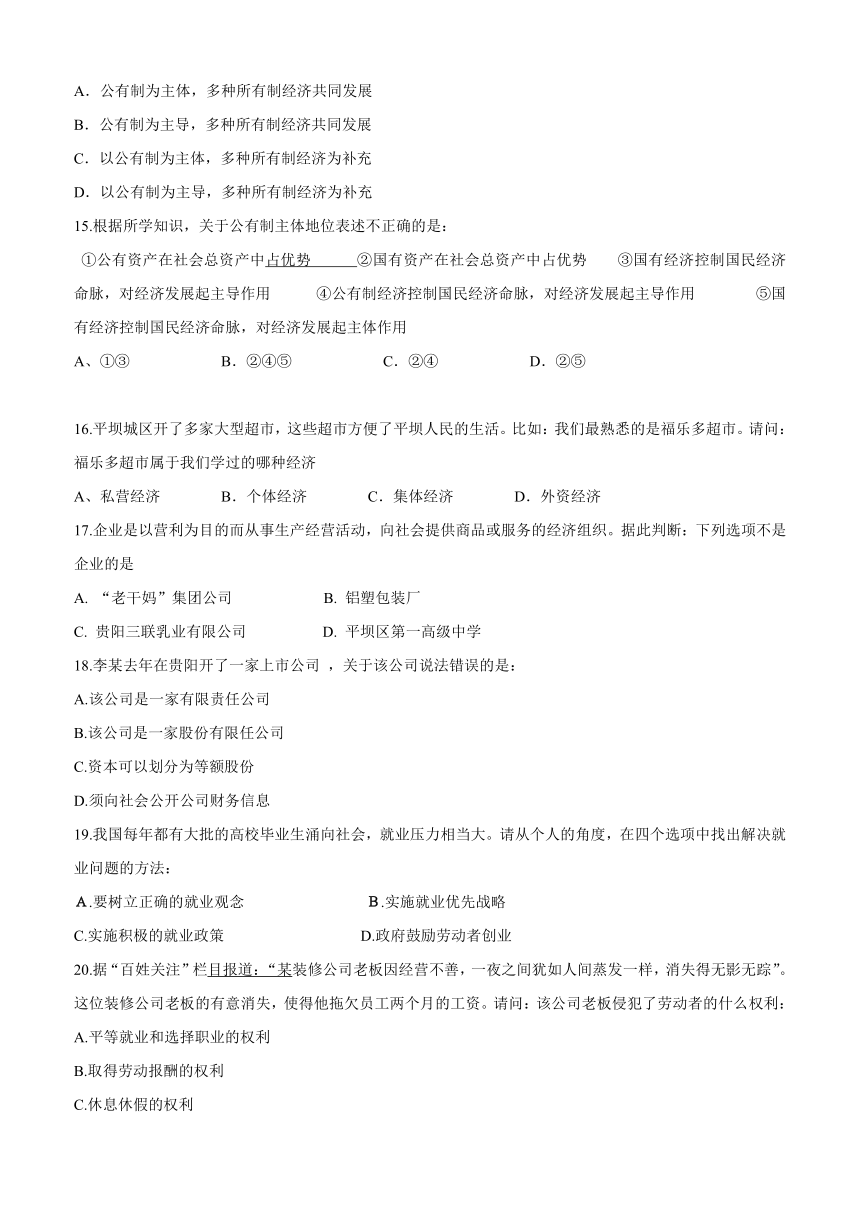 A．公有制为主体，多种所有制经济共同发展

B．公有制为主导，多种所有制经济共同发展

C．以公有制为主体，多种所有制经济为补充

D．以公有制为主导，多种所有制经济为补充

15.根据所学知识，关于公有制主体地位表述不正确的是：

①公有资产在社会总资产中占优势 ②国有资产在社会总资产中占优势 ③国有经济控制国民经济命脉，对经济发展起主导作用 ④公有制经济控制国民经济命脉，对经济发展起主导作用 ⑤国有经济控制国民经济命脉，对经济发展起主体作用

A、①③ B．②④⑤ C．②④ D．②⑤

16.平坝城区开了多家大型超市，这些超市方便了平坝人民的生活。比如：我们最熟悉的是福乐多超市。请问：福乐多超市属于我们学过的哪种经济

A、私营经济 B．个体经济 C．集体经济 D．外资经济

17.企业是以营利为目的而从事生产经营活动，向社会提供商品或服务的经济组织。据此判断：下列选项不是企业的是

A. “老干妈”集团公司 B. 铝塑包装厂

C. 贵阳三联乳业有限公司 D. 平坝区第一高级中学

18.李某去年在贵阳开了一家上市公司 ，关于该公司说法错误的是：

A.该公司是一家有限责任公司

B.该公司是一家股份有限任公司

C.资本可以划分为等额股份

D.须向社会公开公司财务信息

19.我国每年都有大批的高校毕业生涌向社会，就业压力相当大。请从个人的角度，在四个选项中找出解决就业问题的方法：

A.要树立正确的就业观念 B.实施就业优先战略

C.实施积极的就业政策 D.政府鼓励劳动者创业

20.据“百姓关注”栏目报道：“某装修公司老板因经营不善，一夜之间犹如人间蒸发一样，消失得无影无踪”。这位装修公司老板的有意消失，使得他拖欠员工两个月的工资。请问：该公司老板侵犯了劳动者的什么权利：

A.平等就业和选择职业的权利

B.取得劳动报酬的权利

C.休息休假的权利